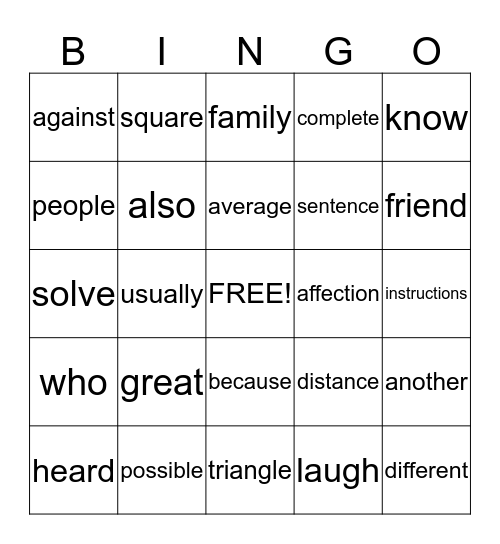 | B | I | N | G | O |
|---|---|---|---|---|
| against | square | family | complete | know |
| people | also | average | sentence | friend |
| solve | usually | FREE! | affection | instructions |
| who | great | because | distance | another |
| heard | possible | triangle | laugh | different |